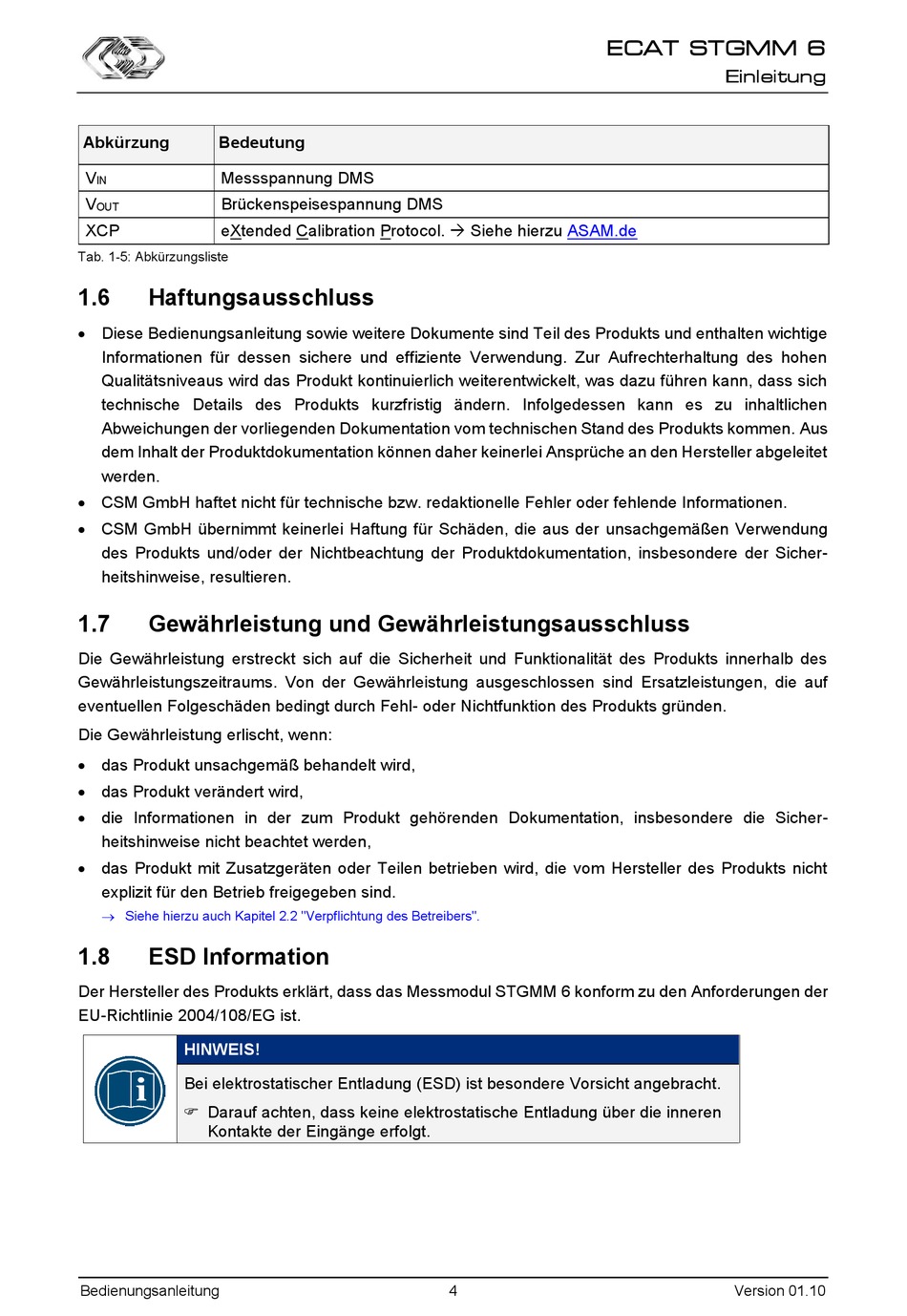 ECAT STGMM 6
Einleitung

| Abkürzung | Bedeutung |
|---|---|
| $V_{IN}$ | Messspannung DMS |
| $V_{OUT}$ | Brückenspeisespannung DMS |
| XCP | eXtended Calibration Protocol. → Siehe hierzu ASAM.de |

Tab. 1-5: Abkürzungsliste

1.6 Haftungsausschluss

• Diese Bedienungsanleitung sowie weitere Dokumente sind Teil des Produkts und enthalten wichtige Informationen für dessen sichere und effiziente Verwendung. Zur Aufrechterhaltung des hohen Qualitätsniveaus wird das Produkt kontinuierlich weiterentwickelt, was dazu führen kann, dass sich technische Details des Produkts kurzfristig ändern. Infolgedessen kann es zu inhaltlichen Abweichungen der vorliegenden Dokumentation vom technischen Stand des Produkts kommen. Aus dem Inhalt der Produktdokumentation können daher keinerlei Ansprüche an den Hersteller abgeleitet werden.
• CSM GmbH haftet nicht für technische bzw. redaktionelle Fehler oder fehlende Informationen.
• CSM GmbH übernimmt keinerlei Haftung für Schäden, die aus der unsachgemäßen Verwendung des Produkts und/oder der Nichtbeachtung der Produktdokumentation, insbesondere der Sicherheitshinweise, resultieren.

1.7 Gewährleistung und Gewährleistungsausschluss

Die Gewährleistung erstreckt sich auf die Sicherheit und Funktionalität des Produkts innerhalb des Gewährleistungszeitraums. Von der Gewährleistung ausgeschlossen sind Ersatzleistungen, die auf eventuellen Folgeschäden bedingt durch Fehl- oder Nichtfunktion des Produkts gründen.

Die Gewährleistung erlischt, wenn:
• das Produkt unsachgemäß behandelt wird,
• das Produkt verändert wird,
• die Informationen in der zum Produkt gehörenden Dokumentation, insbesondere die Sicherheitshinweise nicht beachtet werden,
• das Produkt mit Zusatzgeräten oder Teilen betrieben wird, die vom Hersteller des Produkts nicht explizit für den Betrieb freigegeben sind.
→ Siehe hierzu auch Kapitel 2.2 "Verpflichtung des Betreibers".

1.8 ESD Information

Der Hersteller des Produkts erklärt, dass das Messmodul STGMM 6 konform zu den Anforderungen der EU-Richtlinie 2004/108/EG ist.

HINWEIS!
Bei elektrostatischer Entladung (ESD) ist besondere Vorsicht angebracht.
☞ Darauf achten, dass keine elektrostatische Entladung über die inneren Kontakte der Eingänge erfolgt.

Bedienungsanleitung 4 Version 01.10